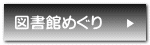 図書館めぐり ▶